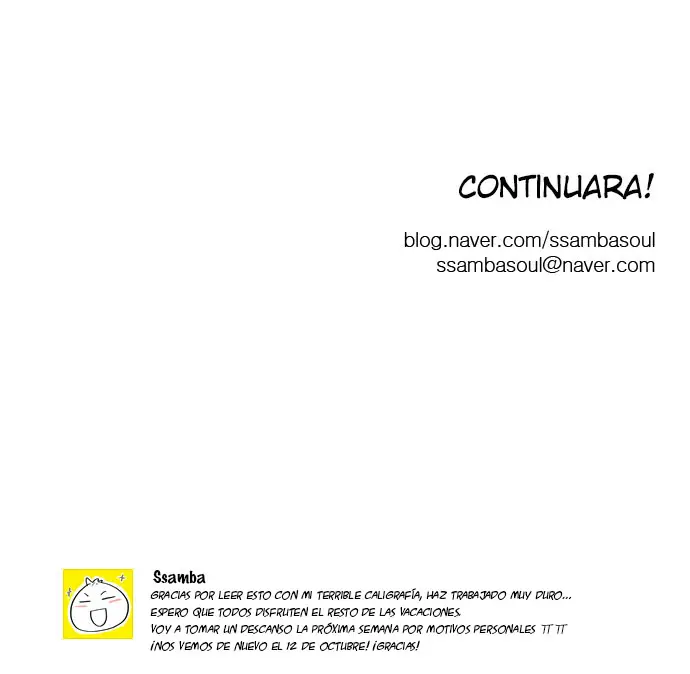 CONTINUARA!

blog.naver.com/ssambasoul
ssambasoul@naver.com

Ssamba
GRACIAS POR LEER ESTO CON MI TERRIBLE CALIGRAFÍA, HAZ TRABAJADO MUY DURO...
ESPERO QUE TODOS DISFRUTEN EL RESTO DE LAS VACACIONES.
VOY A TOMAR UN DESCANSO LA PRÓXIMA SEMANA POR MOTIVOS PERSONALES TT TT
¡NOS VEMOS DE NUEVO EL 12 DE OCTUBRE! ¡GRACIAS!